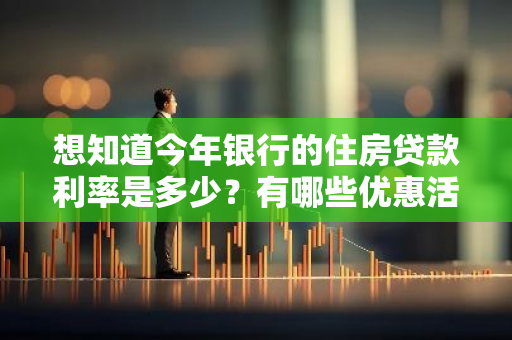 想知道今年银行的住房贷款利率是多少？有哪些优惠活